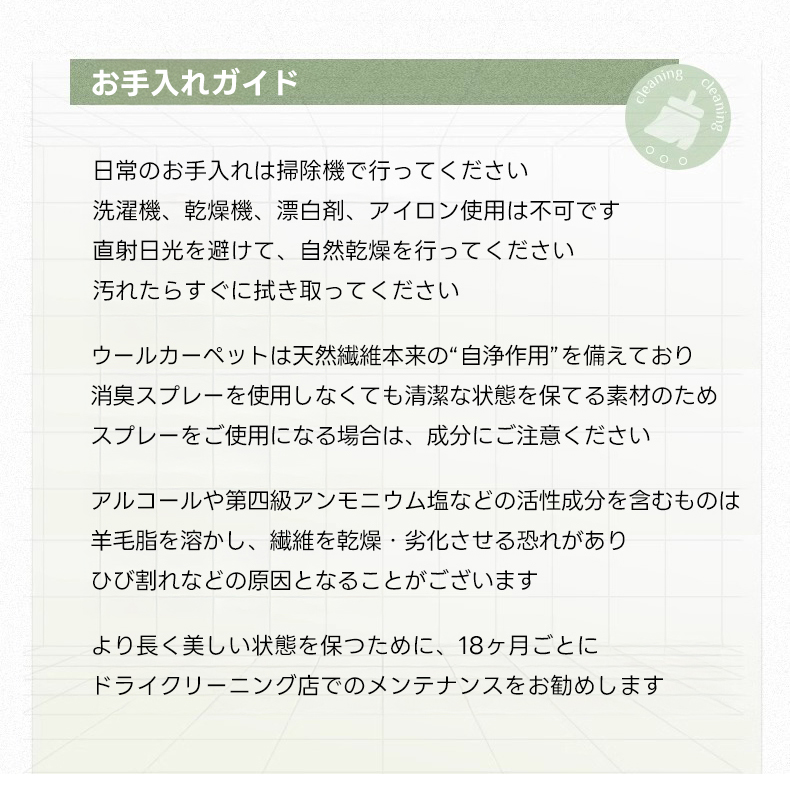 お手入れガイド

cleaning cleaning

日常のお手入れは掃除機で行ってください
洗濯機、乾燥機、漂白剤、アイロン使用は不可です
直射日光を避けて、自然乾燥を行ってください
汚れたらすぐに拭き取ってください

ウールカーペットは天然繊維本来の“自浄作用”を備えており
消臭スプレーを使用しなくても清潔な状態を保てる素材のため
スプレーをご使用になる場合は、成分にご注意ください

アルコールや第四級アンモニウム塩などの活性成分を含むものは
羊毛脂を溶かし、繊維を乾燥・劣化させる恐れがあり
ひび割れなどの原因となることがございます

より長く美しい状態を保つために、18ヶ月ごとに
ドライクリーニング店でのメンテナンスをお勧めします